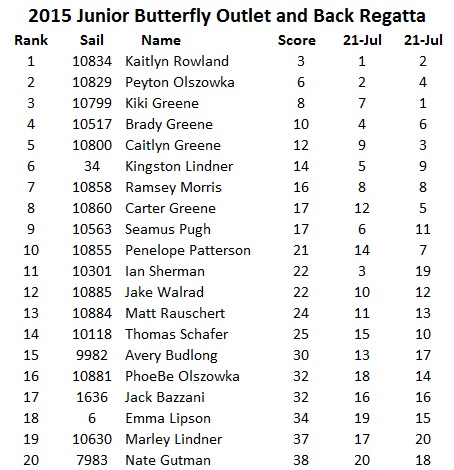 2015 Junior Butterfly Outlet and Back Regatta

| Rank | Sail | Name | Score | 21-Jul | 21-Jul |
|---|---|---|---|---|---|
| 1 | 10834 | Kaitlyn Rowland | 3 | 1 | 2 |
| 2 | 10829 | Peyton Olszowka | 6 | 2 | 4 |
| 3 | 10799 | Kiki Greene | 8 | 7 | 1 |
| 4 | 10517 | Brady Greene | 10 | 4 | 6 |
| 5 | 10800 | Caitlyn Greene | 12 | 9 | 3 |
| 6 | 34 | Kingston Lindner | 14 | 5 | 9 |
| 7 | 10858 | Ramsey Morris | 16 | 8 | 8 |
| 8 | 10860 | Carter Greene | 17 | 12 | 5 |
| 9 | 10563 | Seamus Pugh | 17 | 6 | 11 |
| 10 | 10855 | Penelope Patterson | 21 | 14 | 7 |
| 11 | 10301 | Ian Sherman | 22 | 3 | 19 |
| 12 | 10885 | Jake Walrad | 22 | 10 | 12 |
| 13 | 10884 | Matt Rauschert | 24 | 11 | 13 |
| 14 | 10118 | Thomas Schafer | 25 | 15 | 10 |
| 15 | 9982 | Avery Budlong | 30 | 13 | 17 |
| 16 | 10881 | PhoeBe Olszowka | 32 | 18 | 14 |
| 17 | 1636 | Jack Bazzani | 32 | 16 | 16 |
| 18 | 6 | Emma Lipson | 34 | 19 | 15 |
| 19 | 10630 | Marley Lindner | 37 | 17 | 20 |
| 20 | 7983 | Nate Gutman | 38 | 20 | 18 |